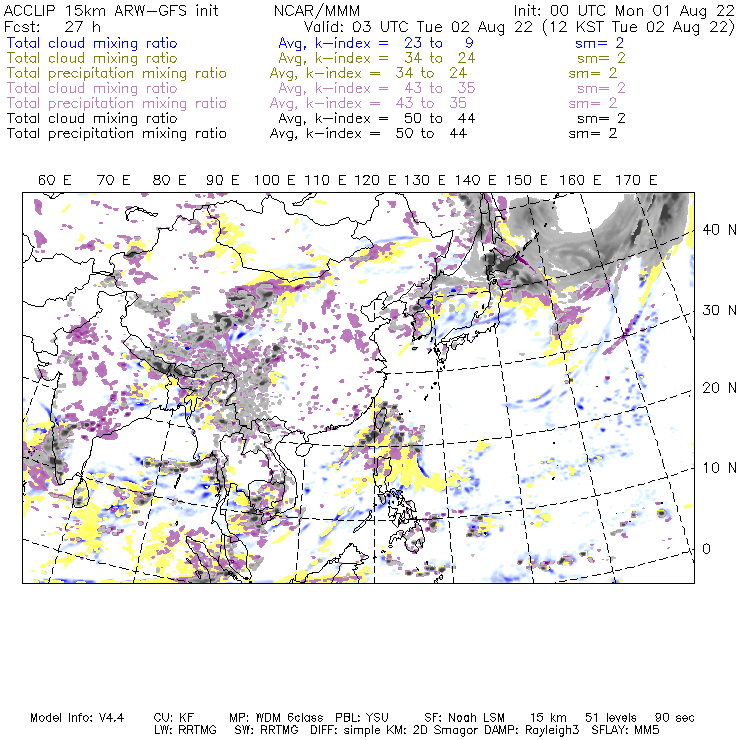 ACCLIP 15km ARW-GFS init NCAR/MMM Init: 00 UTC Mon 01 Aug 22
Fcst: 27 h Valid: 03 UTC Tue 02 Aug 22 (12 KST Tue 02 Aug 22)
Total cloud mixing ratio Avg, k-index = 23 to 9 sm= 2
Total cloud mixing ratio Avg, k-index = 34 to 24 sm= 2
Total precipitation mixing ratio Avg, k-index = 34 to 24 sm= 2
Total cloud mixing ratio Avg, k-index = 43 to 35 sm= 2
Total precipitation mixing ratio Avg, k-index = 43 to 35 sm= 2
Total cloud mixing ratio Avg, k-index = 50 to 44 sm= 2
Total precipitation mixing ratio Avg, k-index = 50 to 44 sm= 2

60 E 70 E 80 E 90 E 100 E 110 E 120 E 130 E 140 E 150 E 160 E 170 E

40 N
30 N
20 N
10 N
0

Model Info: V4.4 CU: KF MP: WDM 6class PBL: YSU SF: Noah LSM 15 km 51 levels 90 sec
LW: RRTMG SW: RRTMG DIFF: simple KM: 2D Smagor DAMP: Rayleigh3 SFLAY: MM5